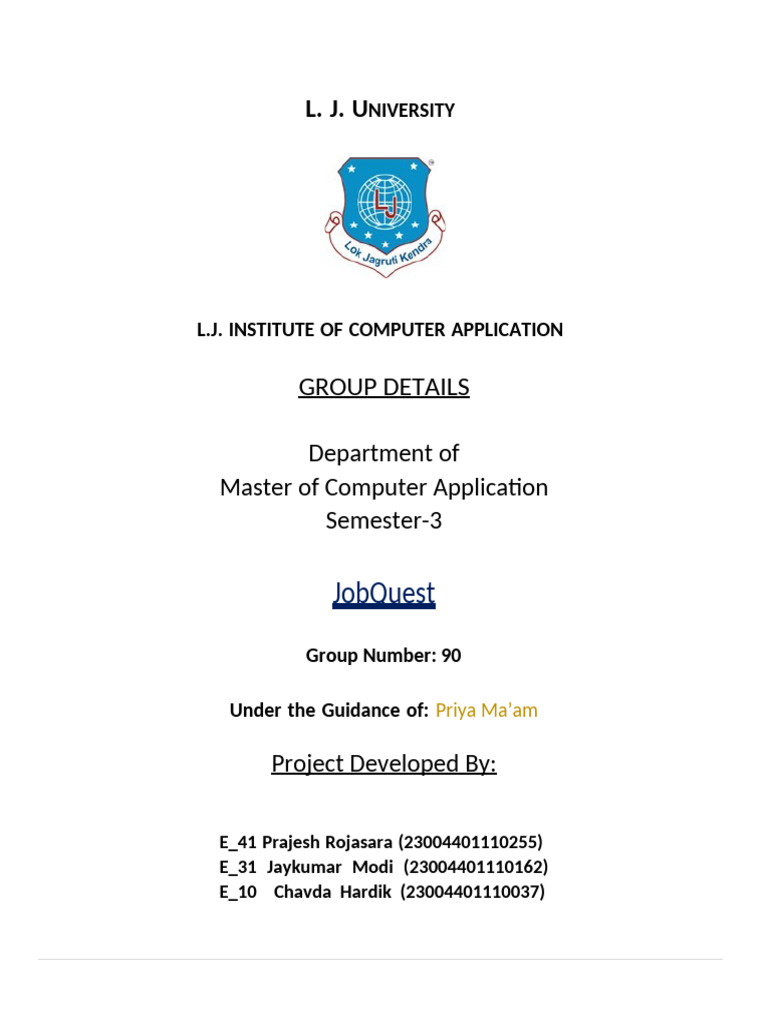 L. J. UNIVERSITY

LJ

Lok Jagruti Kendra

L.J. INSTITUTE OF COMPUTER APPLICATION

GROUP DETAILS

Department of
Master of Computer Application
Semester-3

JobQuest

Group Number: 90

Under the Guidance of: Priya Ma'am

Project Developed By:

E_41 Prajesh Rojasara (23004401110255)
E_31 Jaykumar Modi (23004401110162)
E_10 Chavda Hardik (23004401110037)